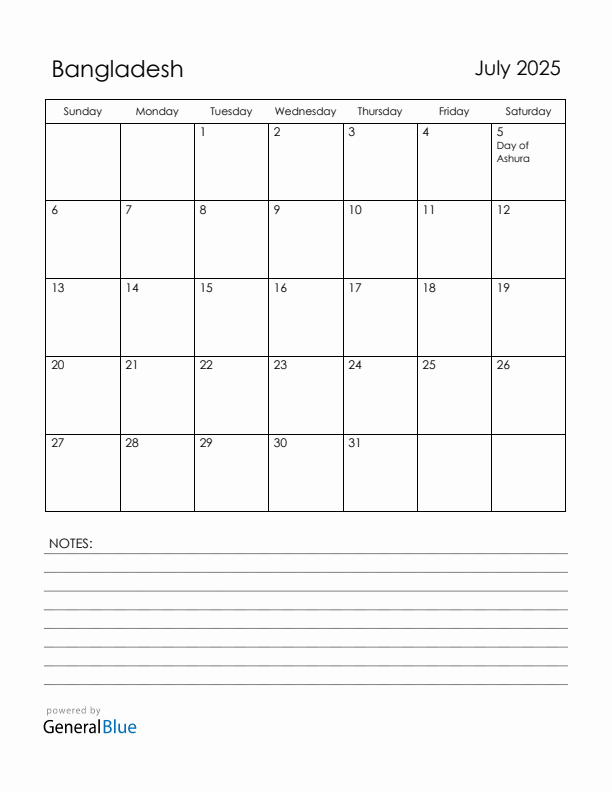 Bangladesh

July 2025

| Sunday | Monday | Tuesday | Wednesday | Thursday | Friday | Saturday |
|---|---|---|---|---|---|---|
| | | 1 | 2 | 3 | 4 | 5 Day of Ashura |
| 6 | 7 | 8 | 9 | 10 | 11 | 12 |
| 13 | 14 | 15 | 16 | 17 | 18 | 19 |
| 20 | 21 | 22 | 23 | 24 | 25 | 26 |
| 27 | 28 | 29 | 30 | 31 | | |

NOTES:

powered by
GeneralBlue